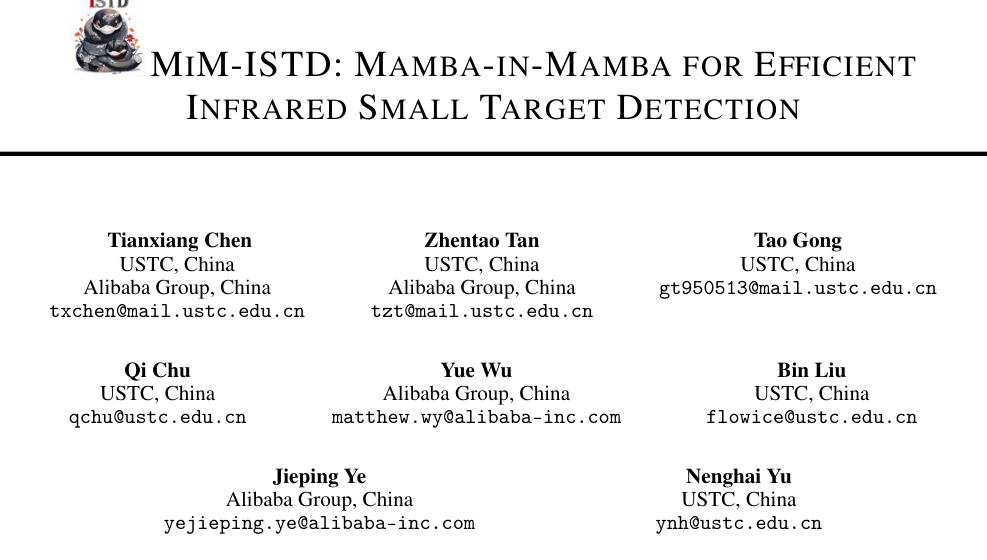 ISTD

MIM-ISTD: MAMBA-IN-MAMBA FOR EFFICIENT INFRARED SMALL TARGET DETECTION

**Tianxiang Chen**
USTC, China
Alibaba Group, China
txchen@mail.ustc.edu.cn

**Zhentao Tan**
USTC, China
Alibaba Group, China
tzt@mail.ustc.edu.cn

**Tao Gong**
USTC, China
gt950513@mail.ustc.edu.cn

**Qi Chu**
USTC, China
qchu@ustc.edu.cn

**Yue Wu**
Alibaba Group, China
matthew.wy@alibaba-inc.com

**Bin Liu**
USTC, China
flowice@ustc.edu.cn

**Jieping Ye**
Alibaba Group, China
yejieping.ye@alibaba-inc.com

**Nenghai Yu**
USTC, China
ynh@ustc.edu.cn